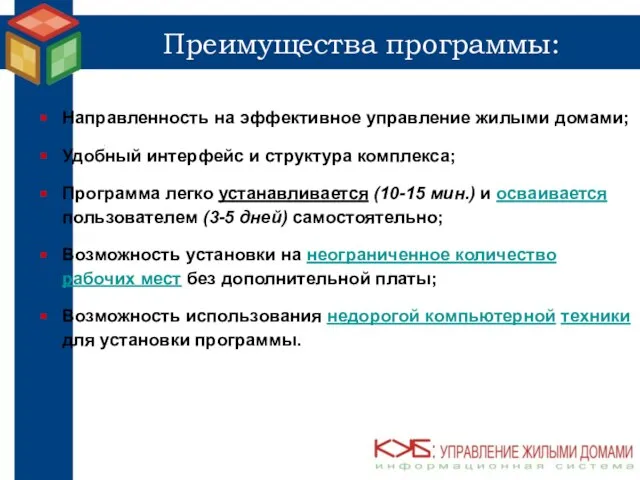 Преимущества программы:

Направленность на эффективное управление жилыми домами;

Удобный интерфейс и структура комплекса;

Программа легко устанавливается (10-15 мин.) и осваивается пользователем (3-5 дней) самостоятельно;

Возможность установки на неограниченное количество рабочих мест без дополнительной платы;

Возможность использования недорогой компьютерной техники для установки программы.

КЖБ: УПРАВЛЕНИЕ ЖИЛЫМИ ДОМАМИ
информационная система